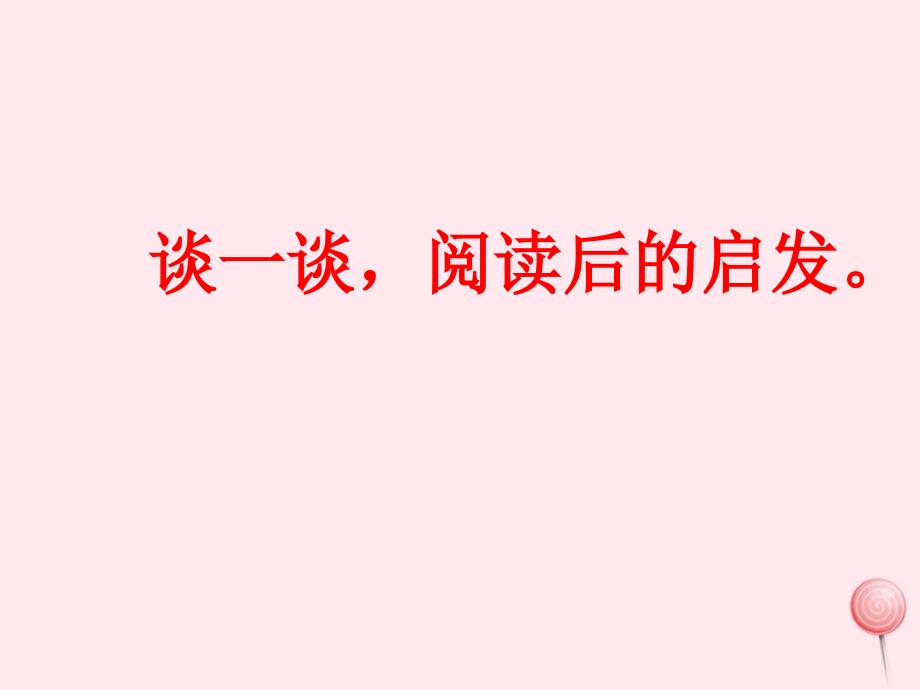 谈一谈，阅读后的启发。